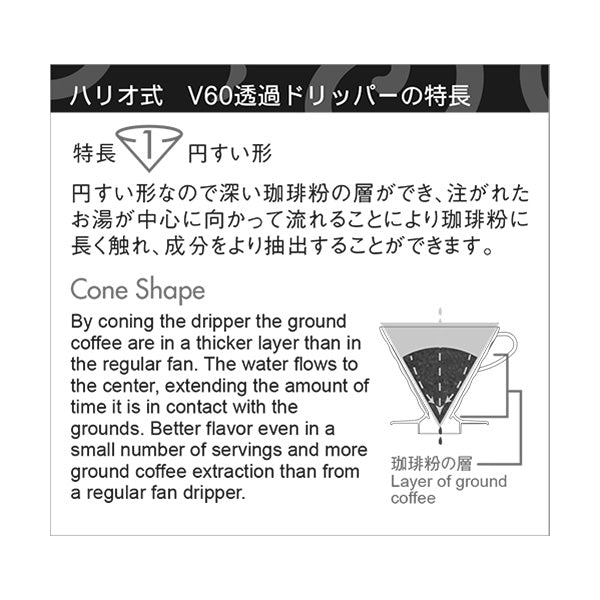 ハリオ式　V60透過ドリッパーの特長

特長 1 円すい形

円すい形なので深い珈琲粉の層ができ、注がれたお湯が中心に向かって流れることにより珈琲粉に長く触れ、成分をより抽出することができます。

Cone Shape

By coning the dripper the ground coffee are in a thicker layer than in the regular fan. The water flows to the center, extending the amount of time it is in contact with the grounds. Better flavor even in a small number of servings and more ground coffee extraction than from a regular fan dripper.

珈琲粉の層
Layer of ground coffee